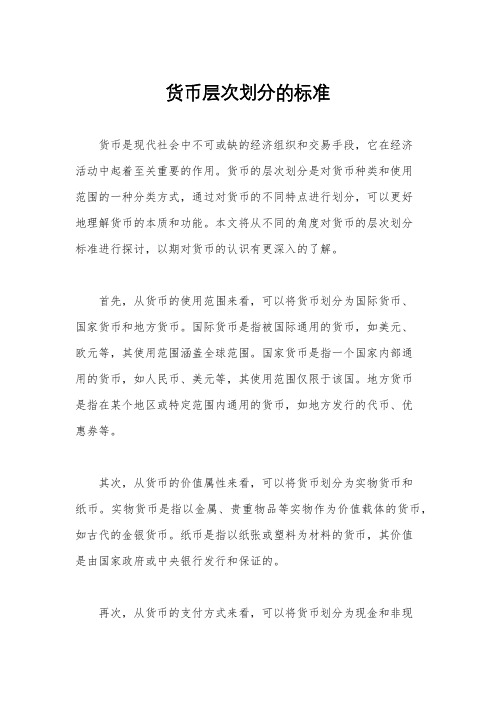 货币层次划分的标准

货币是现代社会中不可或缺的经济组织和交易手段，它在经济活动中起着至关重要的作用。货币的层次划分是对货币种类和使用范围的一种分类方式，通过对货币的不同特点进行划分，可以更好地理解货币的本质和功能。本文将从不同的角度对货币的层次划分标准进行探讨，以期对货币的认识有更深入的了解。

首先，从货币的使用范围来看，可以将货币划分为国际货币、国家货币和地方货币。国际货币是指被国际通用的货币，如美元、欧元等，其使用范围涵盖全球范围。国家货币是指一个国家内部通用的货币，如人民币、美元等，其使用范围仅限于该国。地方货币是指在某个地区或特定范围内通用的货币，如地方发行的代币、优惠券等。

其次，从货币的价值属性来看，可以将货币划分为实物货币和纸币。实物货币是指以金属、贵重物品等实物作为价值载体的货币，如古代的金银货币。纸币是指以纸张或塑料为材料的货币，其价值是由国家政府或中央银行发行和保证的。

再次，从货币的支付方式来看，可以将货币划分为现金和非现